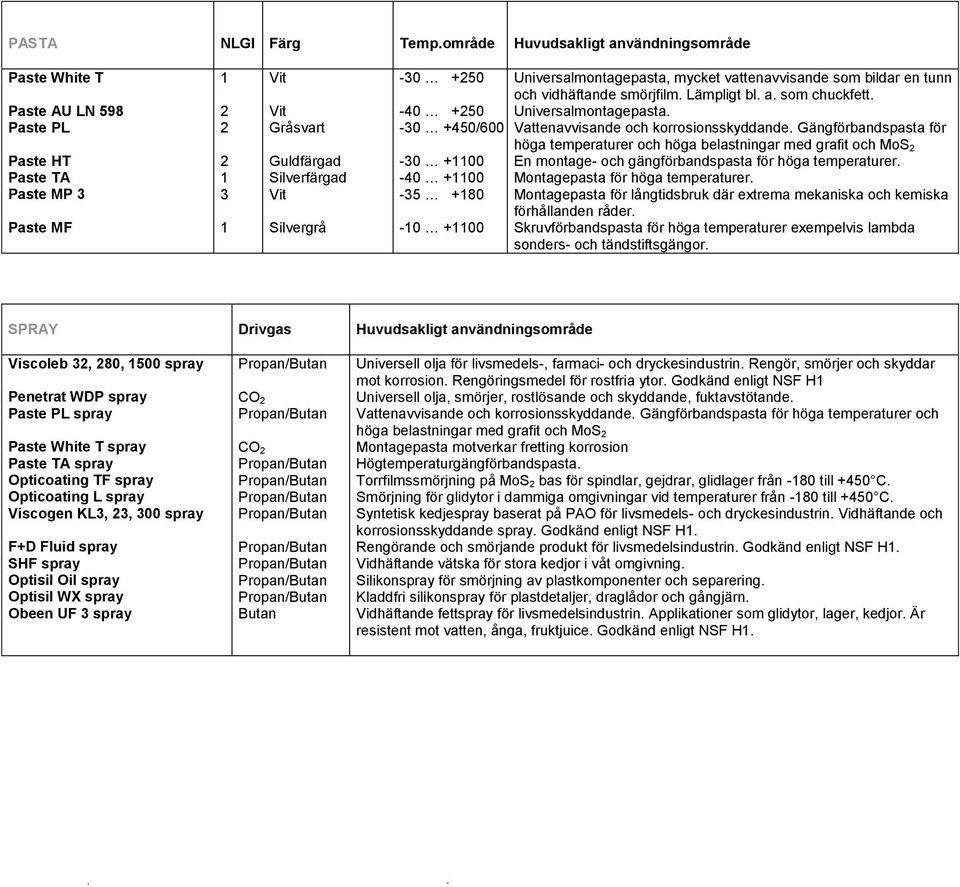 | PASTA | NLGI | Färg | Temp.område | Huvudsakligt användningsområde |
|---|---|---|---|---|
| Paste White T | 1 | Vit | -30 … +250 | Universalmontagepasta, mycket vattenavvisande som bildar en tunn och vidhäftande smörjfilm. Lämpligt bl. a. som chuckfett. |
| Paste AU LN 598 | 2 | Vit | -40 … +250 | Universalmontagepasta. |
| Paste PL | 2 | Gråsvart | -30 … +450/600 | Vattenavvisande och korrosionsskyddande. Gängförbandspasta för höga temperaturer och höga belastningar med grafit och $MoS_2$ |
| Paste HT | 2 | Guldfärgad | -30 … +1100 | En montage- och gängförbandspasta för höga temperaturer. |
| Paste TA | 1 | Silverfärgad | -40 … +1100 | Montagepasta för höga temperaturer. |
| Paste MP 3 | 3 | Vit | -35 … +180 | Montagepasta för långtidsbruk där extrema mekaniska och kemiska förhållanden råder. |
| Paste MF | 1 | Silvergrå | -10 … +1100 | Skruvförbandspasta för höga temperaturer exempelvis lambda sonders- och tändstiftsgängor. |

| SPRAY | Drivgas | Huvudsakligt användningsområde |
|---|---|---|
| Viscoleb 32, 280, 1500 spray | Propan/Butan | Universell olja för livsmedels-, farmaci- och dryckesindustrin. Rengör, smörjer och skyddar mot korrosion. Rengöringsmedel för rostfria ytor. Godkänd enligt NSF H1 |
| Penetrat WDP spray | $CO_2$ | Universell olja, smörjer, rostlösande och skyddande, fuktavstötande. |
| Paste PL spray | Propan/Butan | Vattenavvisande och korrosionsskyddande. Gängförbandspasta för höga temperaturer och höga belastningar med grafit och $MoS_2$ |
| Paste White T spray | $CO_2$ | Montagepasta motverkar fretting korrosion |
| Paste TA spray | Propan/Butan | Högtemperaturgängförbandspasta. |
| Opticoating TF spray | Propan/Butan | Torrfilmssmörjning på $MoS_2$ bas för spindlar, gejdrar, glidlager från -180 till +450°C. |
| Opticoating L spray | Propan/Butan | Smörjning för glidytor i dammiga omgivningar vid temperaturer från -180 till +450°C. |
| Viscogen KL3, 23, 300 spray | Propan/Butan | Syntetisk kedjespray baserat på PAO för livsmedels- och dryckesindustrin. Vidhäftande och korrosionsskyddande spray. Godkänd enligt NSF H1. |
| F+D Fluid spray | Propan/Butan | Rengörande och smörjande produkt för livsmedelsindustrin. Godkänd enligt NSF H1. |
| SHF spray | Propan/Butan | Vidhäftande vätska för stora kedjor i våt omgivning. |
| Optisil Oil spray | Propan/Butan | Silikonspray för smörjning av plastkomponenter och separering. |
| Optisil WX spray | Propan/Butan | Kladdfri silikonspray för plastdetaljer, draglådor och gångjärn. |
| Obeen UF 3 spray | Butan | Vidhäftande fettspray för livsmedelsindustrin. Applikationer som glidytor, lager, kedjor. Är resistent mot vatten, ånga, fruktjuice. Godkänd enligt NSF H1. |